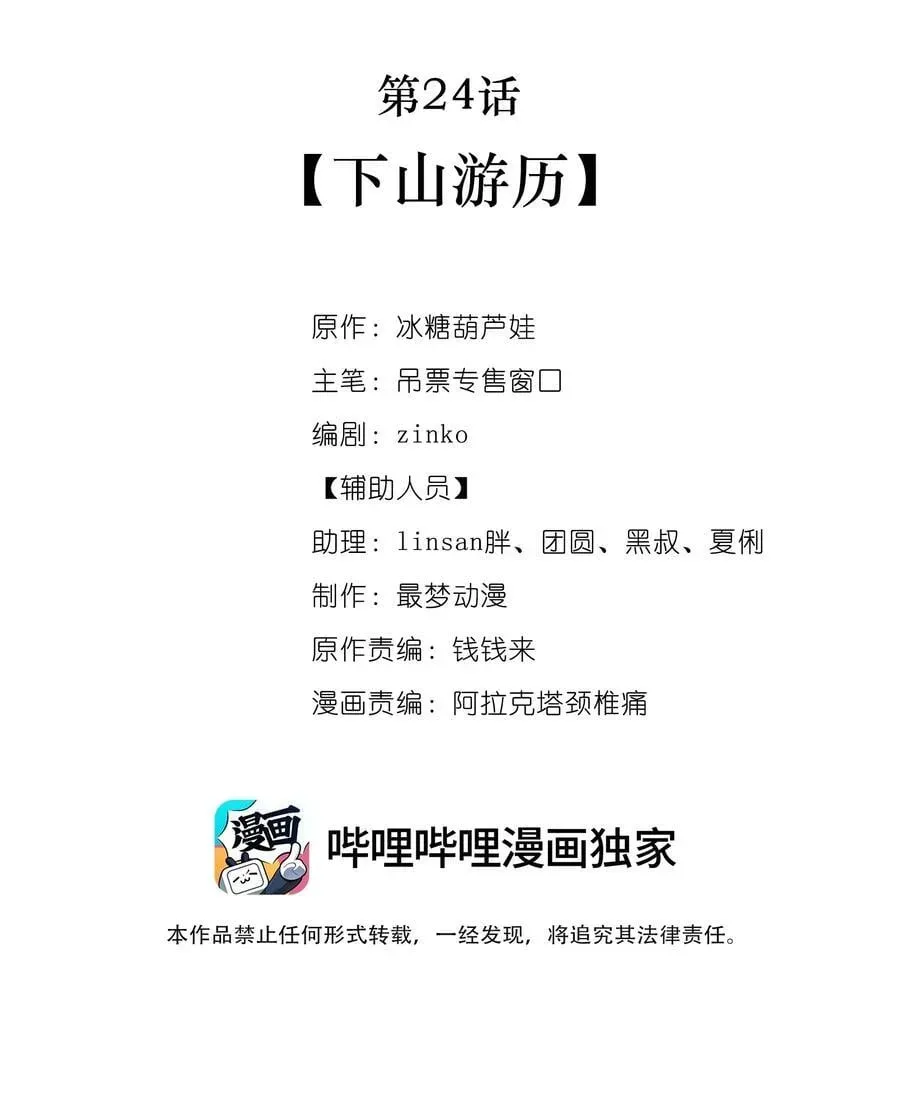 第24话

【下山游历】

原作：冰糖葫芦娃

主笔：吊票专售窗口

编剧：zinko

【辅助人员】

助理：linsan胖、团圆、黑叔、夏俐

制作：最梦动漫

原作责编：钱钱来

漫画责编：阿拉克塔颈椎痛

漫画

哔哩哔哩漫画独家

本作品禁止任何形式转载，一经发现，将追究其法律责任。